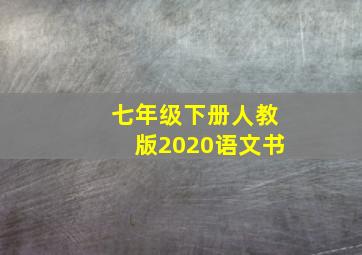 七年级下册人教版2020语文书